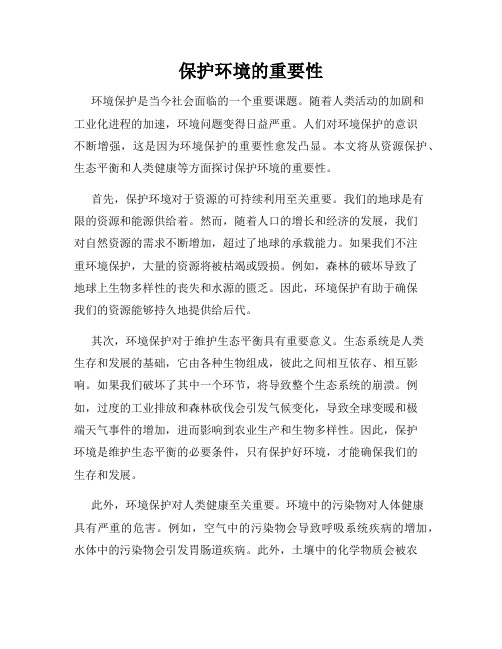 保护环境的重要性

环境保护是当今社会面临的一个重要课题。随着人类活动的加剧和工业化进程的加速，环境问题变得日益严重。人们对环境保护的意识不断增强，这是因为环境保护的重要性愈发凸显。本文将从资源保护、生态平衡和人类健康等方面探讨保护环境的重要性。

首先，保护环境对于资源的可持续利用至关重要。我们的地球是有限的资源和能源供给着。然而，随着人口的增长和经济的发展，我们对自然资源的需求不断增加，超过了地球的承载能力。如果我们不注重环境保护，大量的资源将被枯竭或毁损。例如，森林的破坏导致了地球上生物多样性的丧失和水源的匮乏。因此，环境保护有助于确保我们的资源能够持久地提供给后代。

其次，环境保护对于维护生态平衡具有重要意义。生态系统是人类生存和发展的基础，它由各种生物组成，彼此之间相互依存、相互影响。如果我们破坏了其中一个环节，将导致整个生态系统的崩溃。例如，过度的工业排放和森林砍伐会引发气候变化，导致全球变暖和极端天气事件的增加，进而影响到农业生产和生物多样性。因此，保护环境是维护生态平衡的必要条件，只有保护好环境，才能确保我们的生存和发展。

此外，环境保护对人类健康至关重要。环境中的污染物对人体健康具有严重的危害。例如，空气中的污染物会导致呼吸系统疾病的增加，水体中的污染物会引发胃肠道疾病。此外，土壤中的化学物质会被农